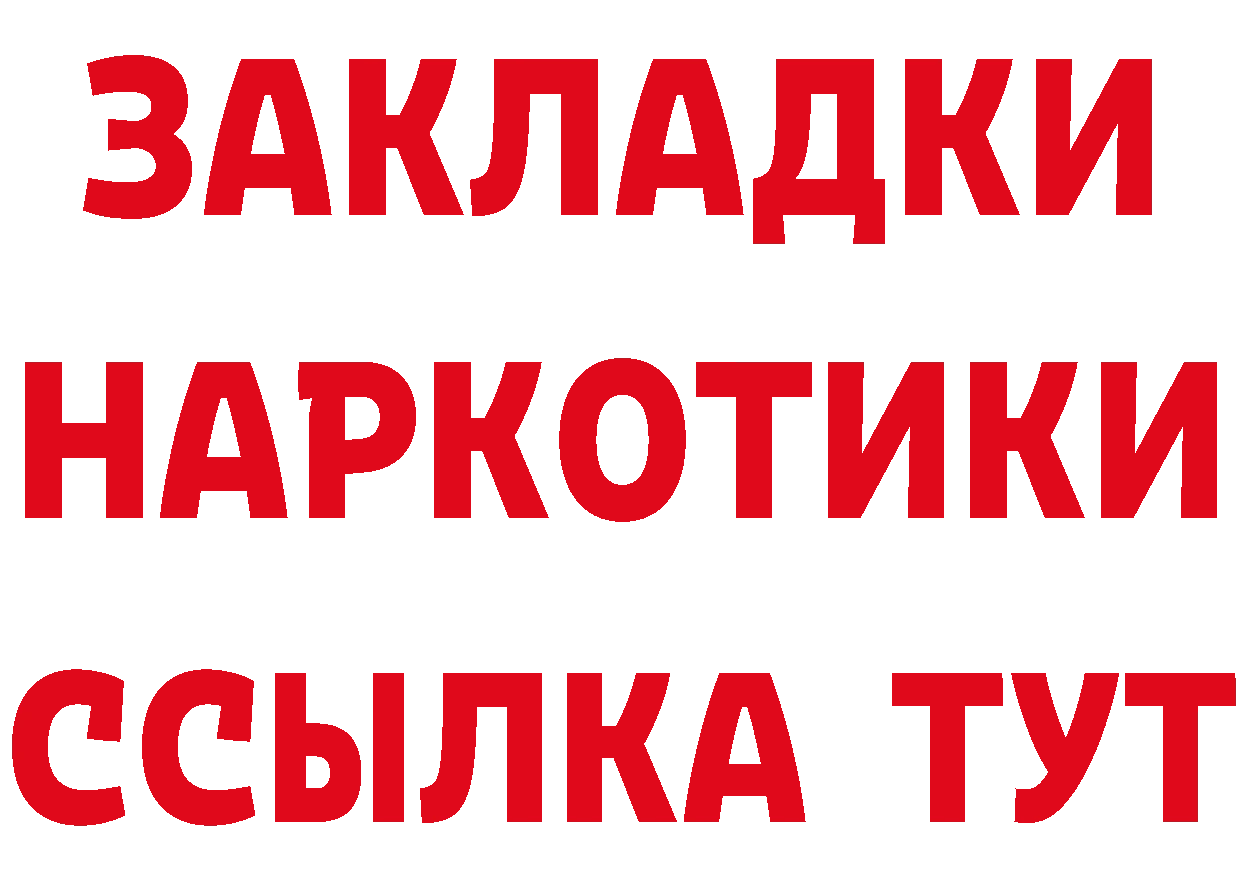 ЗАКЛАДКИ НАРКОТИКИ ССЫЛКА ТУТ